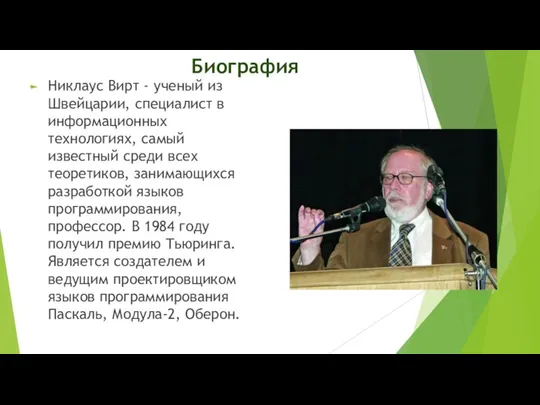 Биография

Никлаус Вирт - ученый из Швейцарии, специалист в информационных технологиях, самый известный среди всех теоретиков, занимающихся разработкой языков программирования, профессор. В 1984 году получил премию Тьюринга. Является создателем и ведущим проектировщиком языков программирования Паскаль, Модула-2, Оберон.